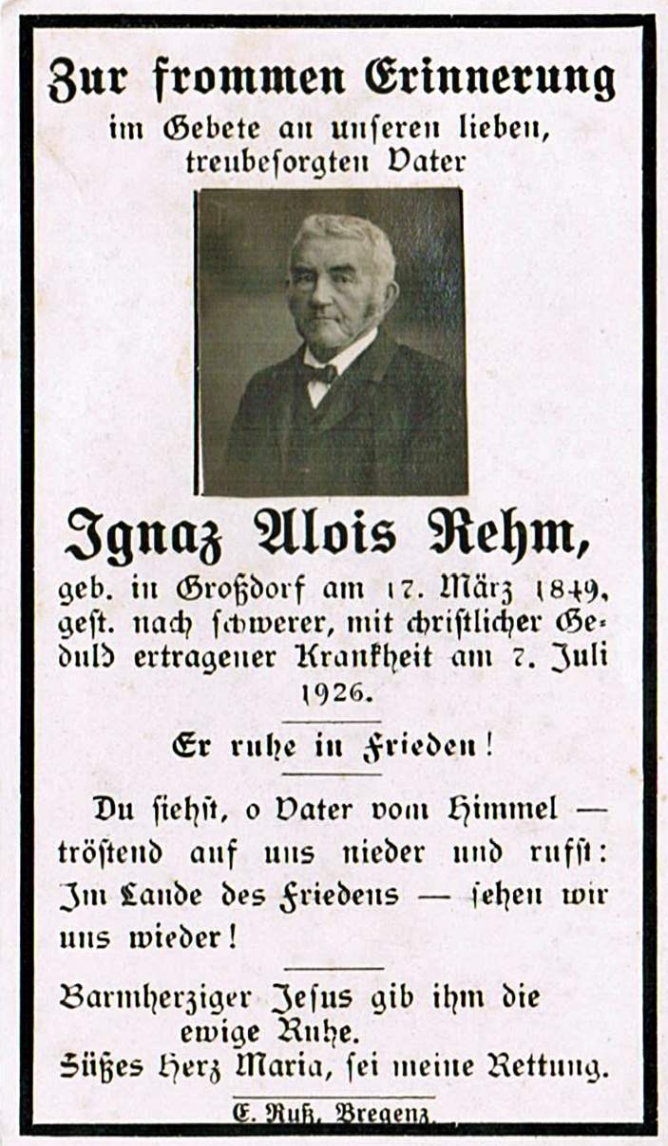 Zur frommen Erinnerung
im Gebete an unseren lieben, treubesorgten Vater

Ignaz Alois Rehm,
geb. in Großdorf am 17. März 1849, gest. nach schwerer, mit christlicher Geduld ertragener Krankheit am 7. Juli 1926.

Er ruhe in Frieden!

Du siehst, o Vater vom Himmel — tröstend auf uns nieder und rufst: Im Lande des Friedens — sehen wir uns wieder!

Barmherziger Jesus gib ihm die ewige Ruhe.
Süßes Herz Maria, sei meine Rettung.

E. Ruß, Bregenz.